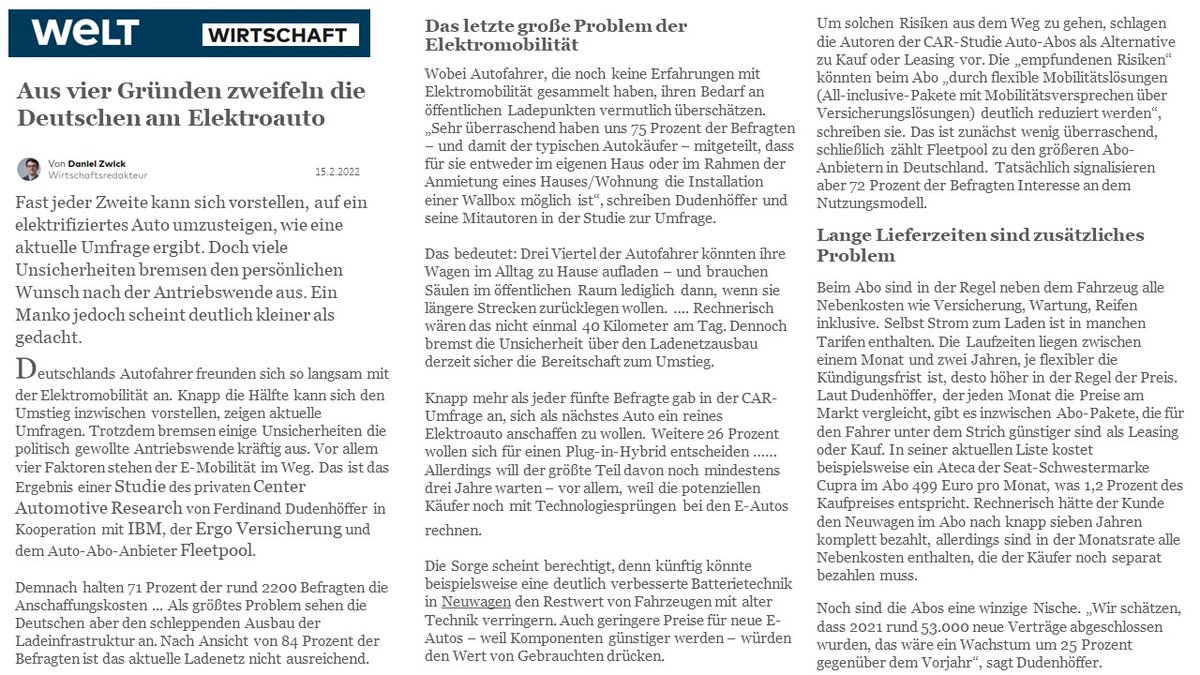 WELT WIRTSCHAFT

Aus vier Gründen zweifeln die Deutschen am Elektroauto

Von Daniel Zwick
Wirtschaftsredakteur

15.2.2022

Fast jeder Zweite kann sich vorstellen, auf ein elektrifiziertes Auto umzusteigen, wie eine aktuelle Umfrage ergibt. Doch viele Unsicherheiten bremsen den persönlichen Wunsch nach der Antriebswende aus. Ein Manko jedoch scheint deutlich kleiner als gedacht.

Deutschlands Autofahrer freunden sich so langsam mit der Elektromobilität an. Knapp die Hälfte kann sich den Umstieg inzwischen vorstellen, zeigen aktuelle Umfragen. Trotzdem bremsen einige Unsicherheiten die politisch gewollte Antriebswende kräftig aus. Vor allem vier Faktoren stehen der E-Mobilität im Weg. Das ist das Ergebnis einer Studie des privaten Center Automotive Research von Ferdinand Dudenhöffer in Kooperation mit IBM, der Ergo Versicherung und dem Auto-Abo-Anbieter Fleetpool.

Demnach halten 71 Prozent der rund 2200 Befragten die Anschaffungskosten … Als größtes Problem sehen die Deutschen aber den schleppenden Ausbau der Ladeinfrastruktur an. Nach Ansicht von 84 Prozent der Befragten ist das aktuelle Ladenetz nicht ausreichend.

Das letzte große Problem der Elektromobilität

Wobei Autofahrer, die noch keine Erfahrungen mit Elektromobilität gesammelt haben, ihren Bedarf an öffentlichen Ladepunkten vermutlich überschätzen. „Sehr überraschend haben uns 75 Prozent der Befragten – und damit der typischen Autokäufer – mitgeteilt, dass für sie entweder im eigenen Haus oder im Rahmen der Anmietung eines Hauses/Wohnung die Installation einer Wallbox möglich ist“, schreiben Dudenhöffer und seine Mitautoren in der Studie zur Umfrage.

Das bedeutet: Drei Viertel der Autofahrer könnten ihre Wagen im Alltag zu Hause aufladen – und brauchen Säulen im öffentlichen Raum lediglich dann, wenn sie längere Strecken zurücklegen wollen. …. Rechnerisch wären das nicht einmal 40 Kilometer am Tag. Dennoch bremst die Unsicherheit über den Ladenetzausbau derzeit sicher die Bereitschaft zum Umstieg.

Knapp mehr als jeder fünfte Befragte gab in der CAR-Umfrage an, sich als nächstes Auto ein reines Elektroauto anschaffen zu wollen. Weitere 26 Prozent wollen sich für einen Plug-in-Hybrid entscheiden …… Allerdings will der größte Teil davon noch mindestens drei Jahre warten – vor allem, weil die potenziellen Käufer noch mit Technologiesprüngen bei den E-Autos rechnen.

Die Sorge scheint berechtigt, denn künftig könnte beispielsweise eine deutlich verbesserte Batterietechnik in Neuwagen den Restwert von Fahrzeugen mit alter Technik verringern. Auch geringere Preise für neue E-Autos – weil Komponenten günstiger werden – würden den Wert von Gebrauchten drücken.

Um solchen Risiken aus dem Weg zu gehen, schlagen die Autoren der CAR-Studie Auto-Abos als Alternative zu Kauf oder Leasing vor. Die „empfundenen Risiken“ könnten beim Abo „durch flexible Mobilitätslösungen (All-inclusive-Pakete mit Mobilitätsversprechen über Versicherungslösungen) deutlich reduziert werden“, schreiben sie. Das ist zunächst wenig überraschend, schließlich zählt Fleetpool zu den größeren Abo-Anbietern in Deutschland. Tatsächlich signalisieren aber 72 Prozent der Befragten Interesse an dem Nutzungsmodell.

Lange Lieferzeiten sind zusätzliches Problem

Beim Abo sind in der Regel neben dem Fahrzeug alle Nebenkosten wie Versicherung, Wartung, Reifen inklusive. Selbst Strom zum Laden ist in manchen Tarifen enthalten. Die Laufzeiten liegen zwischen einem Monat und zwei Jahren, je flexibler die Kündigungsfrist ist, desto höher in der Regel der Preis. Laut Dudenhöffer, der jeden Monat die Preise am Markt vergleicht, gibt es inzwischen Abo-Pakete, die für den Fahrer unter dem Strich günstiger sind als Leasing oder Kauf. In seiner aktuellen Liste kostet beispielsweise ein Ateca der Seat-Schwestermarke Cupra im Abo 499 Euro pro Monat, was 1,2 Prozent des Kaufpreises entspricht. Rechnerisch hätte der Kunde den Neuwagen im Abo nach knapp sieben Jahren komplett bezahlt, allerdings sind in der Monatsrate alle Nebenkosten enthalten, die der Käufer noch separat bezahlen muss.

Noch sind die Abos eine winzige Nische. „Wir schätzen, dass 2021 rund 53.000 neue Verträge abgeschlossen wurden, das wäre ein Wachstum um 25 Prozent gegenüber dem Vorjahr“, sagt Dudenhöffer.